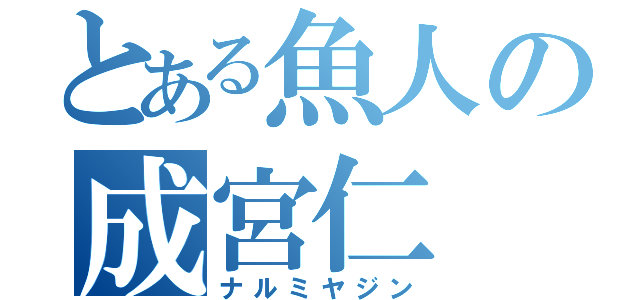 とある魚人の
成宮仁
ナルミヤジン